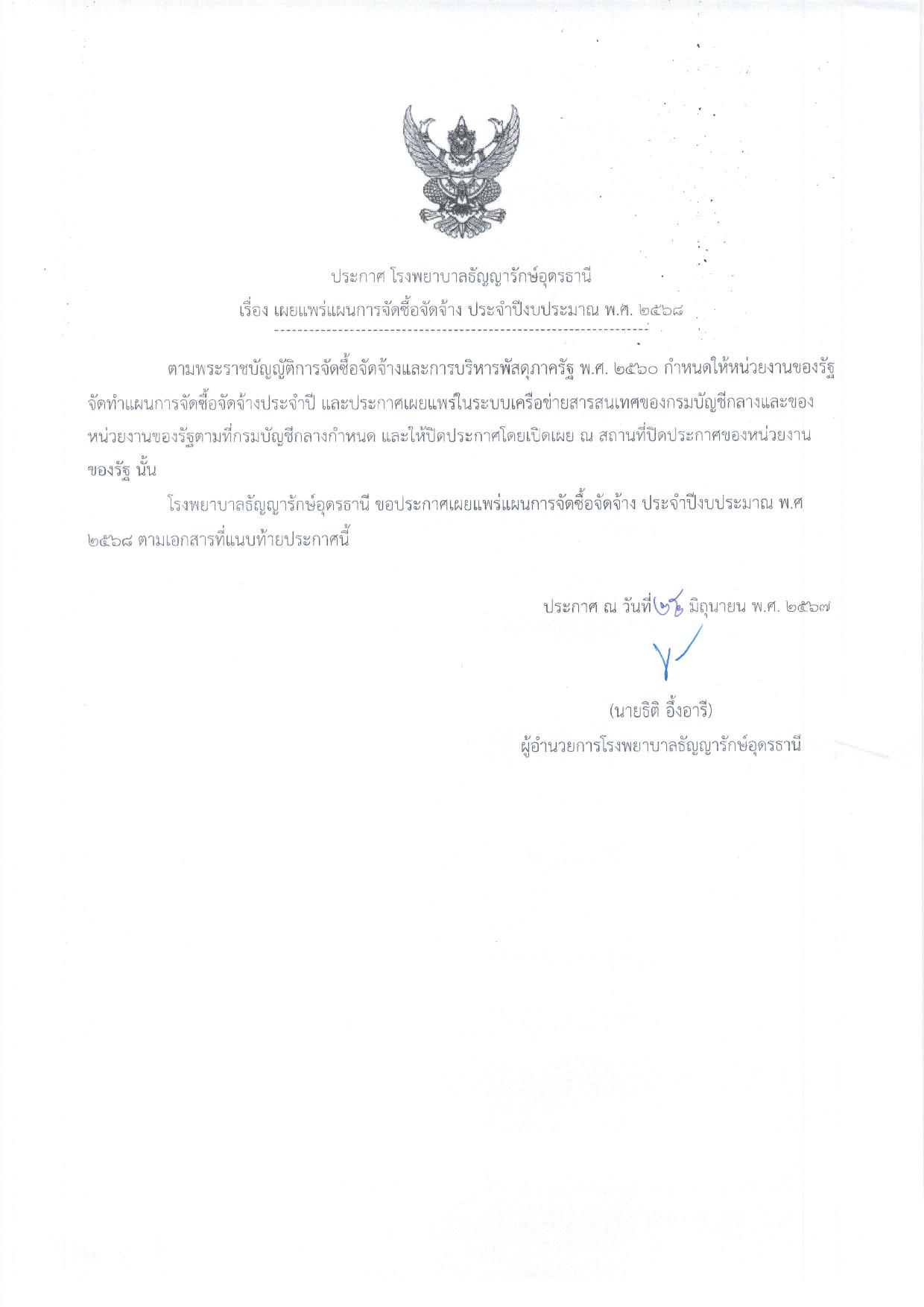 ประกาศ โรงพยาบาลธัญญารักษ์อุดรธานี
เรื่อง เผยแพร่แผนการจัดซื้อจัดจ้าง ประจำปีงบประมาณ พ.ศ. ๒๕๖๘

ตามพระราชบัญญัติการจัดซื้อจัดจ้างและการบริหารพัสดุภาครัฐ พ.ศ. ๒๕๖๐ กำหนดให้หน่วยงานของรัฐจัดทำแผนการจัดซื้อจัดจ้างประจำปี และประกาศเผยแพร่ในระบบเครือข่ายสารสนเทศของกรมบัญชีกลางและของหน่วยงานของรัฐตามที่กรมบัญชีกลางกำหนด และให้ปิดประกาศโดยเปิดเผย ณ สถานที่ปิดประกาศของหน่วยงานของรัฐ นั้น

โรงพยาบาลธัญญารักษ์อุดรธานี ขอประกาศเผยแพร่แผนการจัดซื้อจัดจ้าง ประจำปีงบประมาณ พ.ศ ๒๕๖๘ ตามเอกสารที่แนบท้ายประกาศนี้

ประกาศ ณ วันที่ ๒๖ มิถุนายน พ.ศ. ๒๕๖๗

(นายธิติ อึ้งอารี)
ผู้อำนวยการโรงพยาบาลธัญญารักษ์อุดรธานี